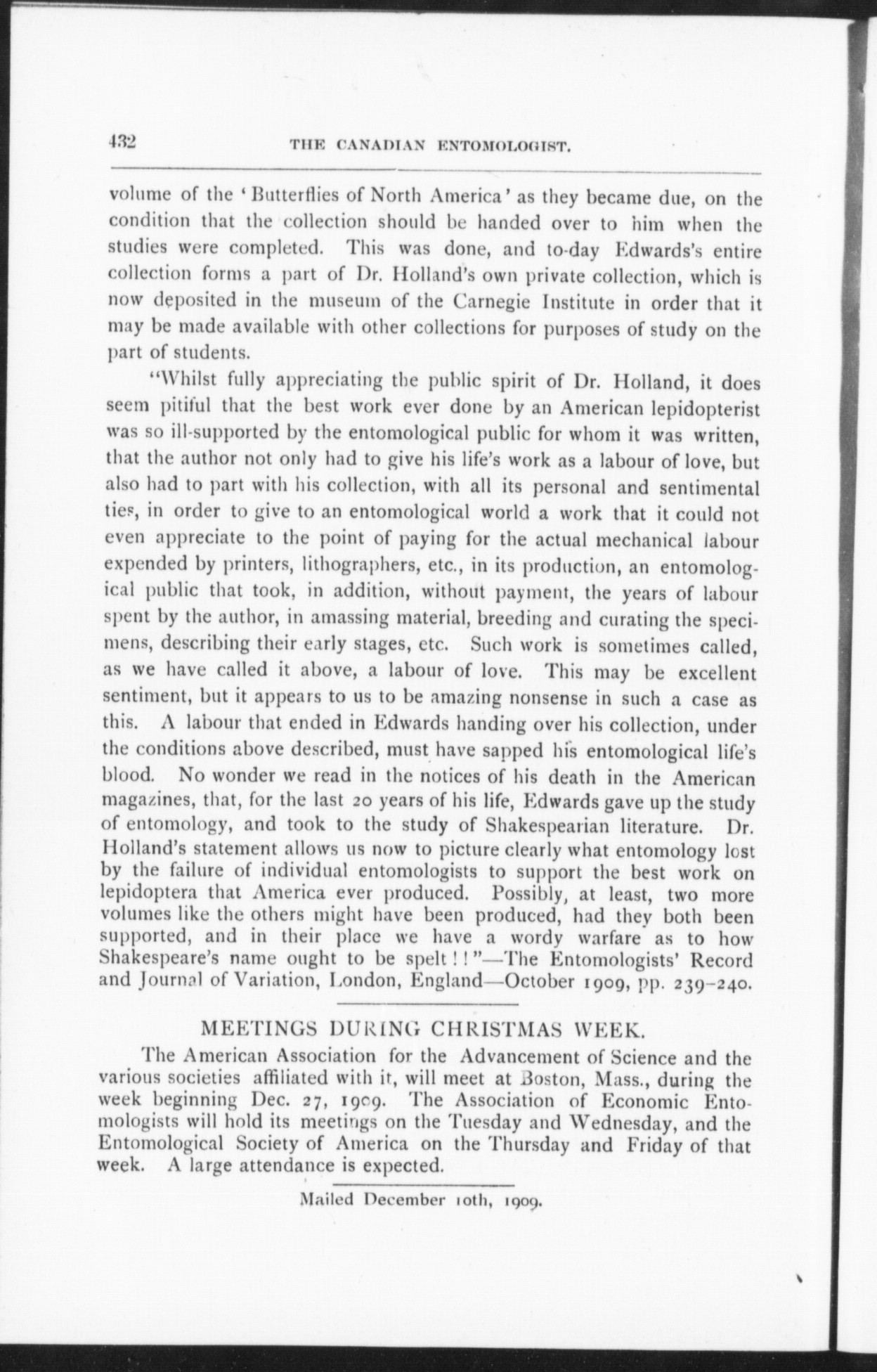 432 THE CANADIAN ENTOMOLOGIST.

volume of the 'Butterflies of North America' as they became due, on the condition that the collection should be handed over to him when the studies were completed. This was done, and to-day Edwards's entire collection forms a part of Dr. Holland's own private collection, which is now deposited in the museum of the Carnegie Institute in order that it may be made available with other collections for purposes of study on the part of students.

"Whilst fully appreciating the public spirit of Dr. Holland, it does seem pitiful that the best work ever done by an American lepidopterist was so ill-supported by the entomological public for whom it was written, that the author not only had to give his life's work as a labour of love, but also had to part with his collection, with all its personal and sentimental ties, in order to give to an entomological world a work that it could not even appreciate to the point of paying for the actual mechanical labour expended by printers, lithographers, etc., in its production, an entomological public that took, in addition, without payment, the years of labour spent by the author, in amassing material, breeding and curating the specimens, describing their early stages, etc. Such work is sometimes called, as we have called it above, a labour of love. This may be excellent sentiment, but it appears to us to be amazing nonsense in such a case as this. A labour that ended in Edwards handing over his collection, under the conditions above described, must have sapped his entomological life's blood. No wonder we read in the notices of his death in the American magazines, that, for the last 20 years of his life, Edwards gave up the study of entomology, and took to the study of Shakespearian literature. Dr. Holland's statement allows us now to picture clearly what entomology lost by the failure of individual entomologists to support the best work on lepidoptera that America ever produced. Possibly, at least, two more volumes like the others might have been produced, had they both been supported, and in their place we have a wordy warfare as to how Shakespeare's name ought to be spelt!!"—The Entomologists' Record and Journal of Variation, London, England—October 1909, pp. 239-240.

MEETINGS DURING CHRISTMAS WEEK.

The American Association for the Advancement of Science and the various societies affiliated with it, will meet at Boston, Mass., during the week beginning Dec. 27, 1909. The Association of Economic Entomologists will hold its meetings on the Tuesday and Wednesday, and the Entomological Society of America on the Thursday and Friday of that week. A large attendance is expected.

Mailed December 10th, 1909.